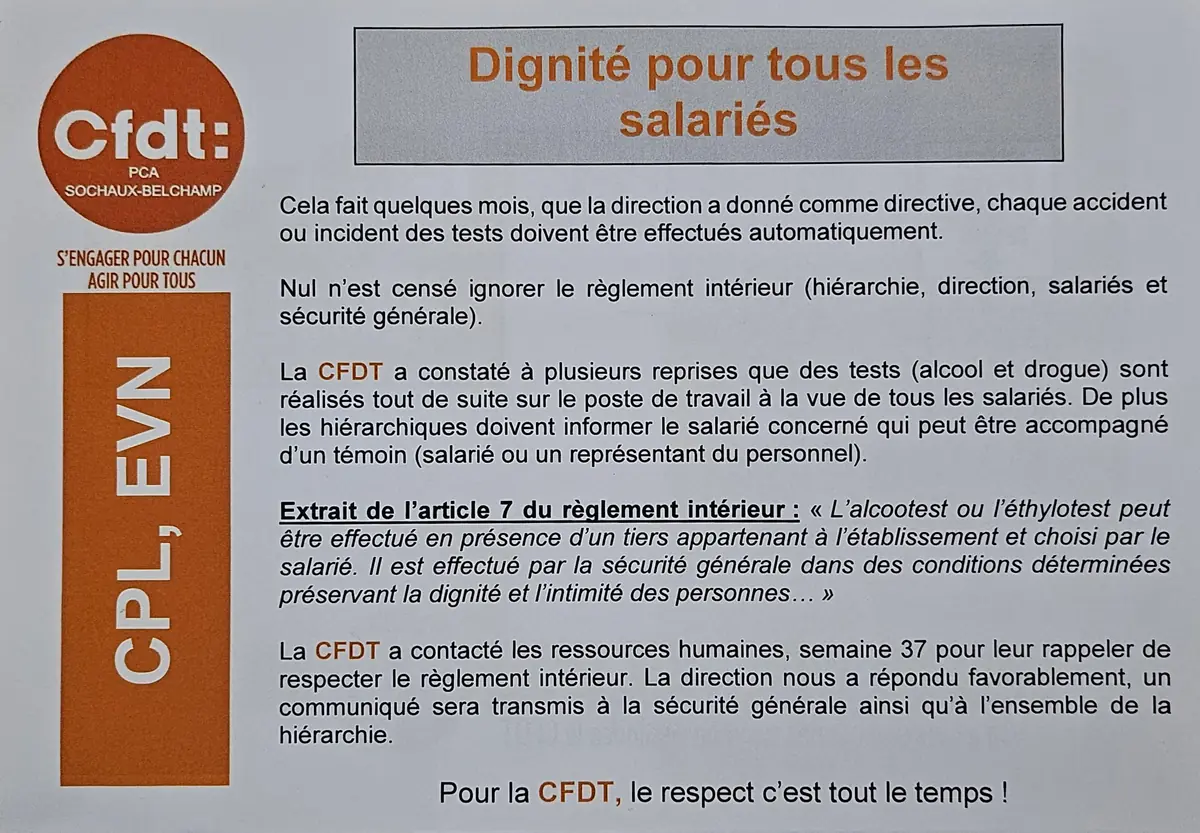 Cfdt:
PCA
SOCHAUX-BELCHAMP

S'ENGAGER POUR CHACUN
AGIR POUR TOUS

CPL, EVN

Dignité pour tous les salariés

Cela fait quelques mois, que la direction a donné comme directive, chaque accident ou incident des tests doivent être effectués automatiquement.

Nul n'est censé ignorer le règlement intérieur (hiérarchie, direction, salariés et sécurité générale).

La CFDT a constaté à plusieurs reprises que des tests (alcool et drogue) sont réalisés tout de suite sur le poste de travail à la vue de tous les salariés. De plus les hiérarchiques doivent informer le salarié concerné qui peut être accompagné d'un témoin (salarié ou un représentant du personnel).

Extrait de l'article 7 du règlement intérieur : « L'alcootest ou l'éthylotest peut être effectué en présence d'un tiers appartenant à l'établissement et choisi par le salarié. Il est effectué par la sécurité générale dans des conditions déterminées préservant la dignité et l'intimité des personnes… »

La CFDT a contacté les ressources humaines, semaine 37 pour leur rappeler de respecter le règlement intérieur. La direction nous a répondu favorablement, un communiqué sera transmis à la sécurité générale ainsi qu'à l'ensemble de la hiérarchie.

Pour la CFDT, le respect c'est tout le temps !